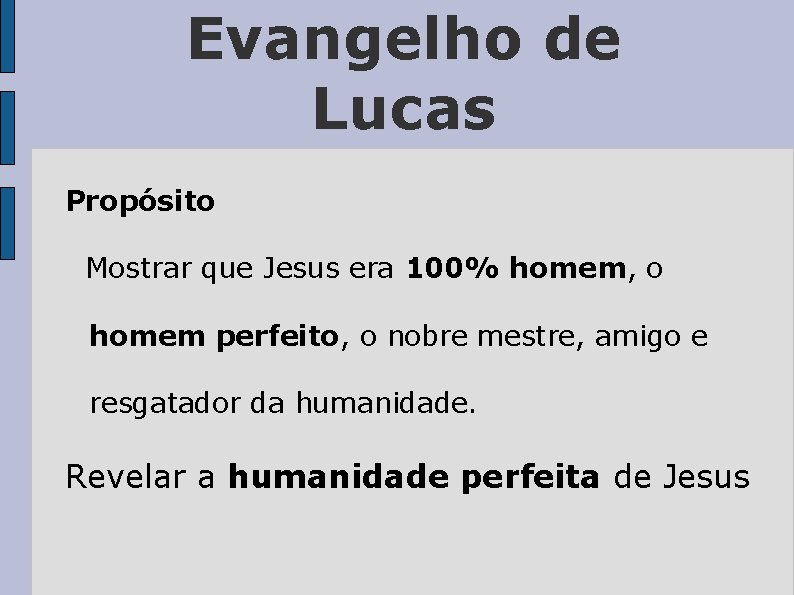 Evangelho de Lucas

Propósito

Mostrar que Jesus era 100% homem, o homem perfeito, o nobre mestre, amigo e resgatador da humanidade.

Revelar a humanidade perfeita de Jesus